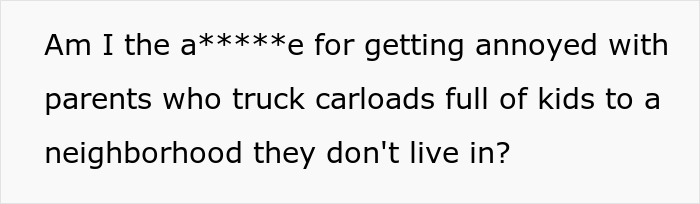 Am I the a*****e for getting annoyed with parents who truck carloads full of kids to a neighborhood they don't live in?